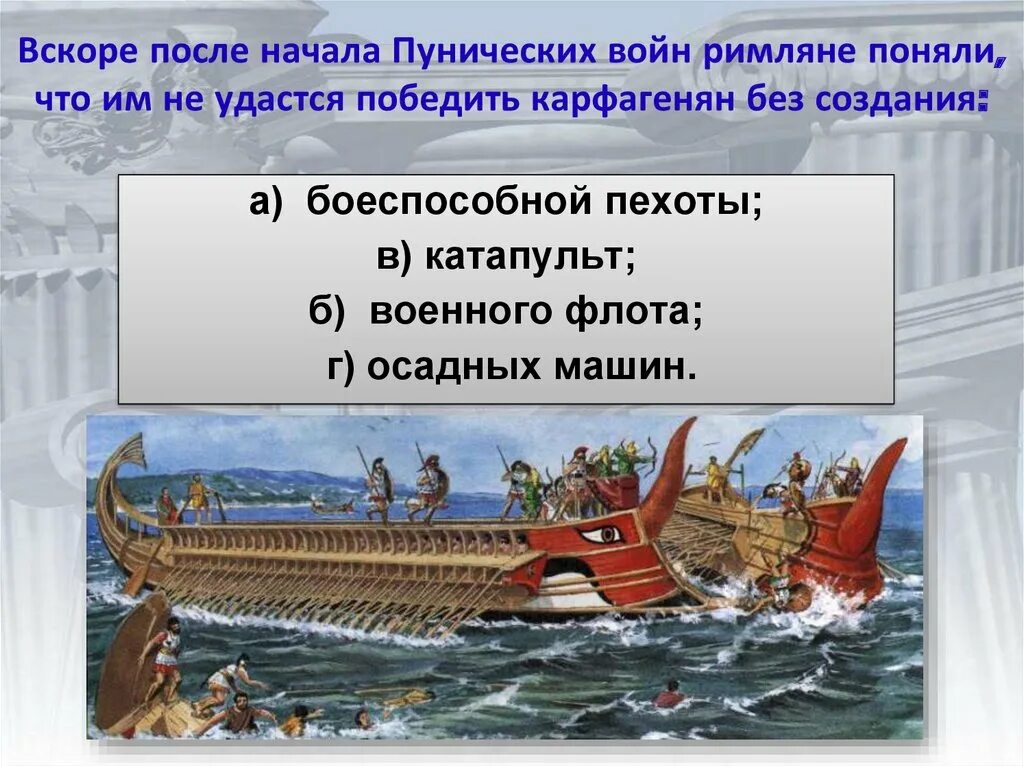 Вскоре после начала Пунических войн римляне поняли, что им не удастся победить карфагенян без создания:

а) боеспособной пехоты;
в) катапульт;
б) военного флота;
г) осадных машин.